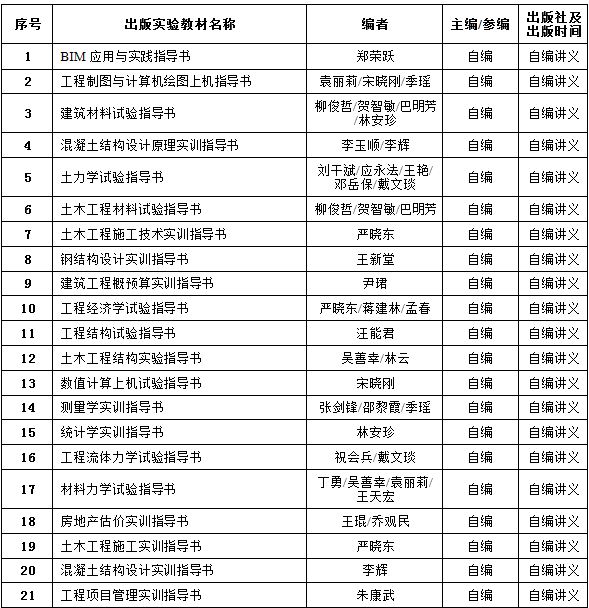 | 序号 | 出版实验教材名称 | 编者 | 主编/参编 | 出版社及出版时间 |
|---|---|---|---|---|
| 1 | BIM 应用与实践指导书 | 郑荣跃 | 自编 | 自编讲义 |
| 2 | 工程制图与计算机绘图上机指导书 | 袁丽莉/宋晓刚/季瑶 | 自编 | 自编讲义 |
| 3 | 建筑材料试验指导书 | 柳俊哲/贺智敏/巴明芳/林安珍 | 自编 | 自编讲义 |
| 4 | 混凝土结构设计原理实训指导书 | 李玉顺/李辉 | 自编 | 自编讲义 |
| 5 | 土力学试验指导书 | 刘干斌/应永法/王艳/邓岳保/戴文琰 | 自编 | 自编讲义 |
| 6 | 土木工程材料试验指导书 | 柳俊哲/贺智敏/巴明芳 | 自编 | 自编讲义 |
| 7 | 土木工程施工技术实训指导书 | 严晓东 | 自编 | 自编讲义 |
| 8 | 钢结构设计实训指导书 | 王新堂 | 自编 | 自编讲义 |
| 9 | 建筑工程概预算实训指导书 | 尹珺 | 自编 | 自编讲义 |
| 10 | 工程经济学试验指导书 | 严晓东/蒋建林/孟春 | 自编 | 自编讲义 |
| 11 | 工程结构试验指导书 | 汪能君 | 自编 | 自编讲义 |
| 12 | 土木工程结构实验指导书 | 吴善幸/林云 | 自编 | 自编讲义 |
| 13 | 数值计算上机试验指导书 | 宋晓刚 | 自编 | 自编讲义 |
| 14 | 测量学实训指导书 | 张剑锋/邵黎霞/季瑶 | 自编 | 自编讲义 |
| 15 | 统计学实训指导书 | 林安珍 | 自编 | 自编讲义 |
| 16 | 工程流体力学试验指导书 | 祝会兵/戴文琰 | 自编 | 自编讲义 |
| 17 | 材料力学试验指导书 | 丁勇/吴善幸/袁丽莉/王天宏 | 自编 | 自编讲义 |
| 18 | 房地产估价实训指导书 | 王琨/乔观民 | 自编 | 自编讲义 |
| 19 | 土木工程施工实训指导书 | 严晓东 | 自编 | 自编讲义 |
| 20 | 混凝土结构设计实训指导书 | 李辉 | 自编 | 自编讲义 |
| 21 | 工程项目管理实训指导书 | 朱康武 | 自编 | 自编讲义 |